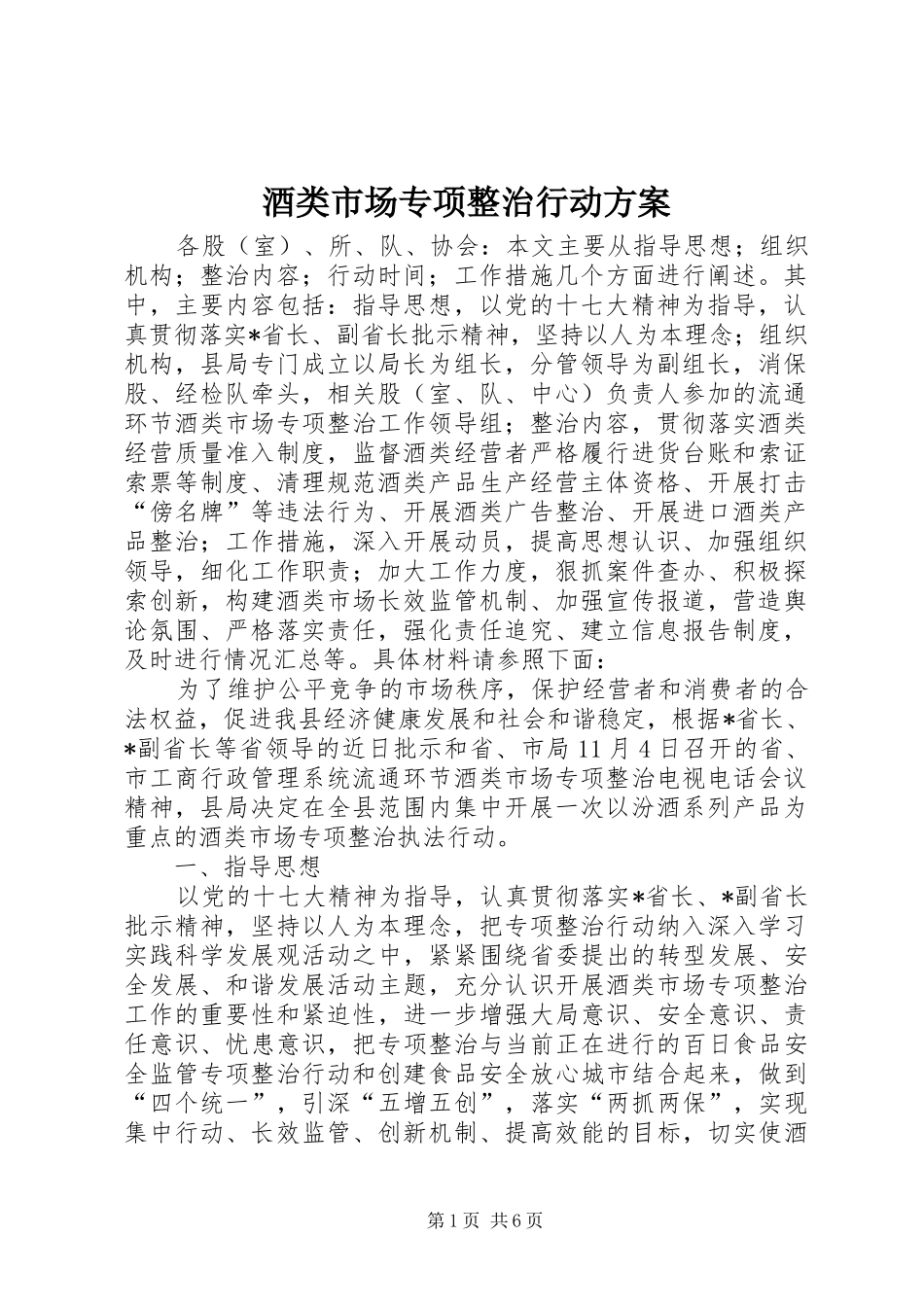 酒类市场专项整治行动方案

各股（室）、所、队、协会：本文主要从指导思想；组织机构；整治内容；行动时间；工作措施几个方面进行阐述。其中，主要内容包括：指导思想，以党的十七大精神为指导，认真贯彻落实*省长、副省长批示精神，坚持以人为本理念；组织机构，县局专门成立以局长为组长，分管领导为副组长，消保股、经检队牵头，相关股（室、队、中心）负责人参加的流通环节酒类市场专项整治工作领导组；整治内容，贯彻落实酒类经营质量准入制度，监督酒类经营者严格履行进货台账和索证索票等制度、清理规范酒类产品生产经营主体资格、开展打击“傍名牌”等违法行为、开展酒类广告整治、开展进口酒类产品整治；工作措施，深入开展动员，提高思想认识、加强组织领导，细化工作职责；加大工作力度，狠抓案件查办、积极探索创新，构建酒类市场长效监管机制、加强宣传报道，营造舆论氛围、严格落实责任，强化责任追究、建立信息报告制度，及时进行情况汇总等。具体材料请参照下面：

为了维护公平竞争的市场秩序，保护经营者和消费者的合法权益，促进我县经济健康发展和社会和谐稳定，根据*省长、*副省长等省领导的近日批示和省、市局11月4日召开的省、市工商行政管理系统流通环节酒类市场专项整治电视电话会议精神，县局决定在全县范围内集中开展一次以汾酒系列产品为重点的酒类市场专项整治执法行动。

一、指导思想

以党的十七大精神为指导，认真贯彻落实*省长、*副省长批示精神，坚持以人为本理念，把专项整治行动纳入深入学习实践科学发展观活动之中，紧紧围绕省委提出的转型发展、安全发展、和谐发展活动主题，充分认识开展酒类市场专项整治工作的重要性和紧迫性，进一步增强大局意识、安全意识、责任意识、忧患意识，把专项整治与当前正在进行的百日食品安全监管专项整治行动和创建食品安全放心城市结合起来，做到“四个统一”，引深“五增五创”，落实“两抓两保”，实现集中行动、长效监管、创新机制、提高效能的目标，切实使酒

第1页 共6页